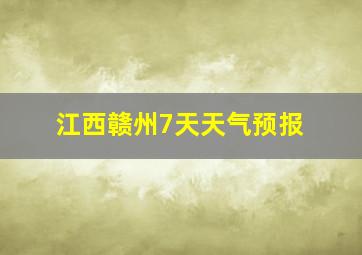 江西赣州7天天气预报